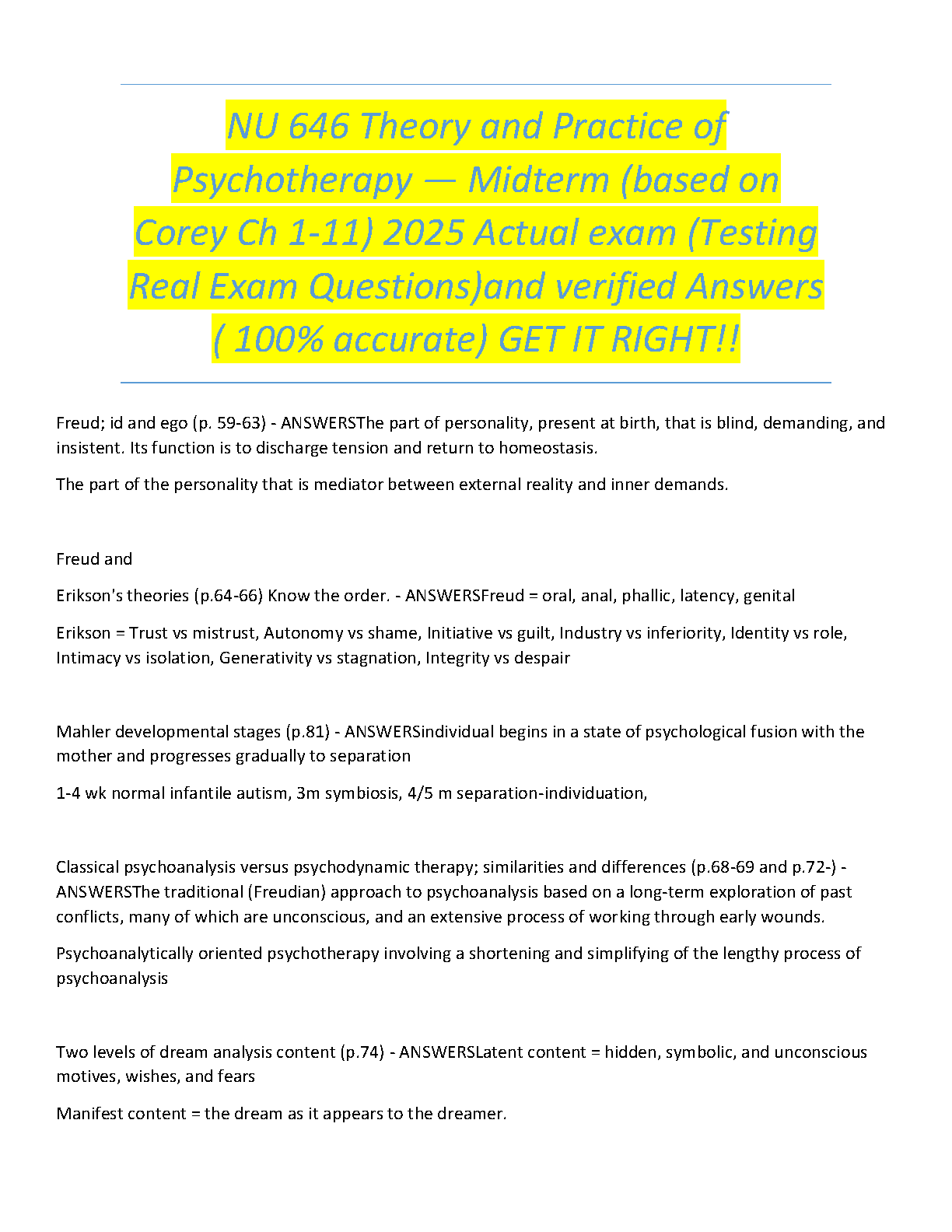 NU 646 Theory and Practice of Psychotherapy — Midterm (based on Corey Ch 1-11) 2025 Actual exam (Testing Real Exam Questions)and verified Answers ( 100% accurate) GET IT RIGHT!!

Freud; id and ego (p. 59-63) - ANSWERSThe part of personality, present at birth, that is blind, demanding, and insistent. Its function is to discharge tension and return to homeostasis.

The part of the personality that is mediator between external reality and inner demands.

Freud and

Erikson's theories (p.64-66) Know the order. - ANSWERSFreud = oral, anal, phallic, latency, genital

Erikson = Trust vs mistrust, Autonomy vs shame, Initiative vs guilt, Industry vs inferiority, Identity vs role, Intimacy vs isolation, Generativity vs stagnation, Integrity vs despair

Mahler developmental stages (p.81) - ANSWERSindividual begins in a state of psychological fusion with the mother and progresses gradually to separation

1-4 wk normal infantile autism, 3m symbiosis, 4/5 m separation-individuation,

Classical psychoanalysis versus psychodynamic therapy; similarities and differences (p.68-69 and p.72-) - ANSWERSThe traditional (Freudian) approach to psychoanalysis based on a long-term exploration of past conflicts, many of which are unconscious, and an extensive process of working through early wounds.

Psychoanalytically oriented psychotherapy involving a shortening and simplifying of the lengthy process of psychoanalysis

Two levels of dream analysis content (p.74) - ANSWERSLatent content = hidden, symbolic, and unconscious motives, wishes, and fears

Manifest content = the dream as it appears to the dreamer.